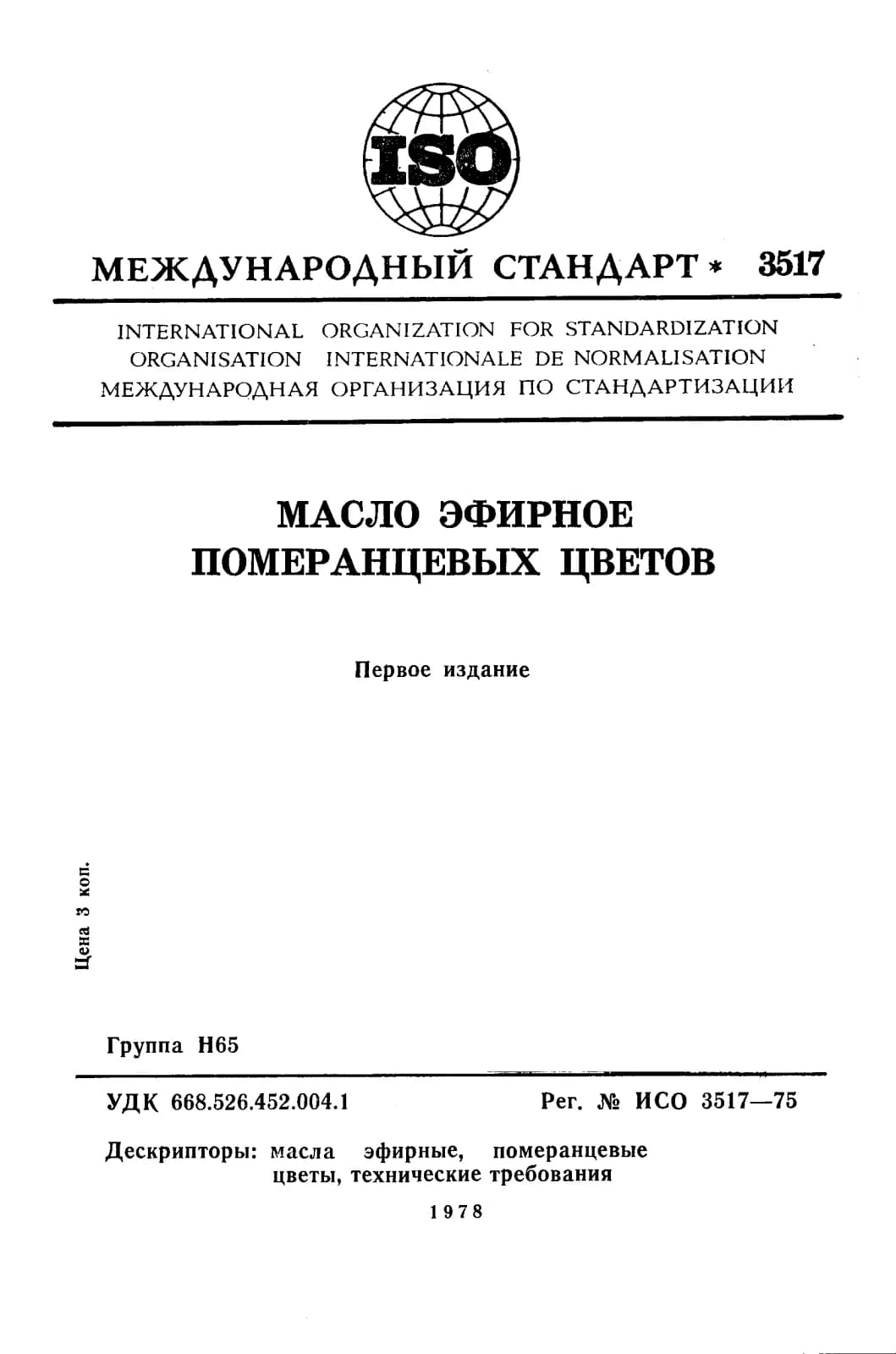 ISO

МЕЖДУНАРОДНЫЙ СТАНДАРТ * 3517

INTERNATIONAL ORGANIZATION FOR STANDARDIZATION
ORGANISATION INTERNATIONALE DE NORMALISATION
МЕЖДУНАРОДНАЯ ОРГАНИЗАЦИЯ ПО СТАНДАРТИЗАЦИИ

МАСЛО ЭФИРНОЕ
ПОМЕРАНЦЕВЫХ ЦВЕТОВ

Первое издание

Цена 3 коп.

Группа Н65

УДК 668.526.452.004.1

Рег. № ИСО 3517—75

Дескрипторы: масла эфирные, померанцевые цветы, технические требования

1978